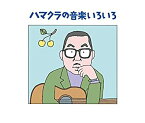 ハマクラの音楽いろいろ